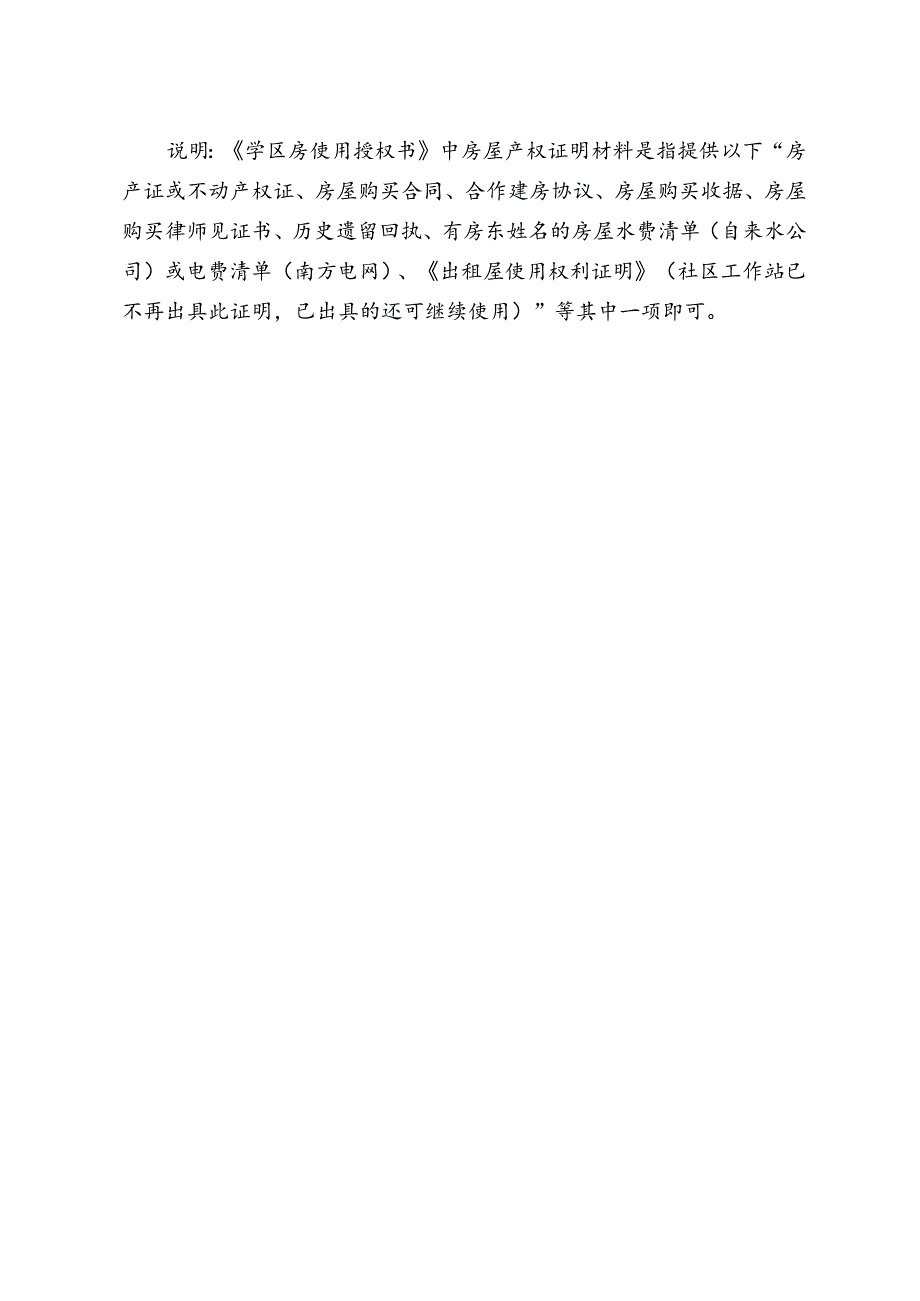 说明:《学区房使用授权书》中房屋产权证明材料是指提供以下“房产证或不动产权证、房屋购买合同、合作建房协议、房屋购买收据、房屋购买律师见证书、历史遗留回执、有房东姓名的房屋水费清单（自来水公司）或电费清单（南方电网）、《出租屋使用权利证明》（社区工作站已不再出具此证明，已出具的还可继续使用）”等其中一项即可。